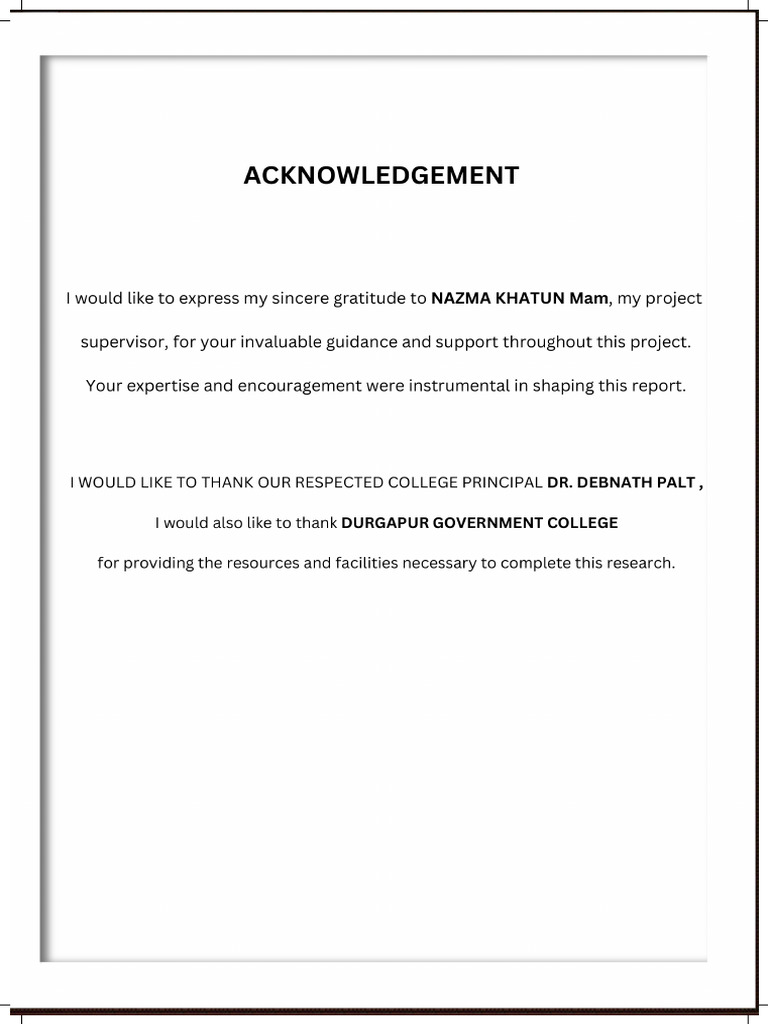 ACKNOWLEDGEMENT

I would like to express my sincere gratitude to NAZMA KHATUN Mam, my project supervisor, for your invaluable guidance and support throughout this project. Your expertise and encouragement were instrumental in shaping this report.

I WOULD LIKE TO THANK OUR RESPECTED COLLEGE PRINCIPAL DR. DEBNATH PALT ,

I would also like to thank DURGAPUR GOVERNMENT COLLEGE

for providing the resources and facilities necessary to complete this research.